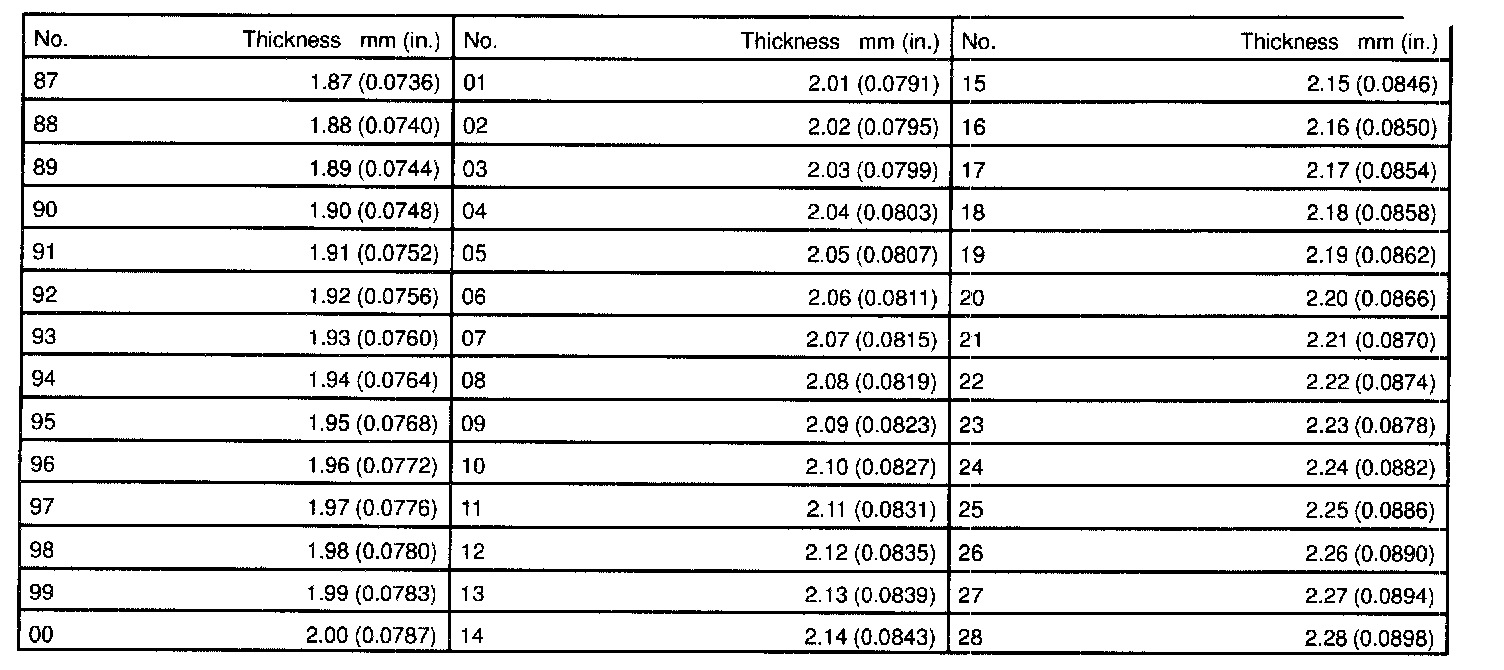 | No. | Thickness mm (in.) | No. | Thickness mm (in.) | No. | Thickness mm (in.) |
|---|---|---|---|---|---|
| 87 | 1.87 (0.0736) | 01 | 2.01 (0.0791) | 15 | 2.15 (0.0846) |
| 88 | 1.88 (0.0740) | 02 | 2.02 (0.0795) | 16 | 2.16 (0.0850) |
| 89 | 1.89 (0.0744) | 03 | 2.03 (0.0799) | 17 | 2.17 (0.0854) |
| 90 | 1.90 (0.0748) | 04 | 2.04 (0.0803) | 18 | 2.18 (0.0858) |
| 91 | 1.91 (0.0752) | 05 | 2.05 (0.0807) | 19 | 2.19 (0.0862) |
| 92 | 1.92 (0.0756) | 06 | 2.06 (0.0811) | 20 | 2.20 (0.0866) |
| 93 | 1.93 (0.0760) | 07 | 2.07 (0.0815) | 21 | 2.21 (0.0870) |
| 94 | 1.94 (0.0764) | 08 | 2.08 (0.0819) | 22 | 2.22 (0.0874) |
| 95 | 1.95 (0.0768) | 09 | 2.09 (0.0823) | 23 | 2.23 (0.0878) |
| 96 | 1.96 (0.0772) | 10 | 2.10 (0.0827) | 24 | 2.24 (0.0882) |
| 97 | 1.97 (0.0776) | 11 | 2.11 (0.0831) | 25 | 2.25 (0.0886) |
| 98 | 1.98 (0.0780) | 12 | 2.12 (0.0835) | 26 | 2.26 (0.0890) |
| 99 | 1.99 (0.0783) | 13 | 2.13 (0.0839) | 27 | 2.27 (0.0894) |
| 00 | 2.00 (0.0787) | 14 | 2.14 (0.0843) | 28 | 2.28 (0.0898) |